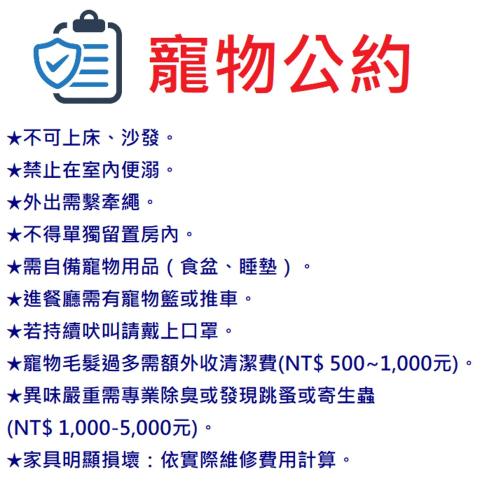 寵物公約

★不可上床、沙發。
★禁止在室內便溺。
★外出需繫牽繩。
★不得單獨留置房內。
★需自備寵物用品（食盆、睡墊）。
★進餐廳需有寵物籃或推車。
★若持續吠叫請戴上口罩。
★寵物毛髮過多需額外收清潔費(NT$ 500~1,000元)。
★異味嚴重需專業除臭或發現跳蚤或寄生蟲(NT$ 1,000-5,000元)。
★家具明顯損壞：依實際維修費用計算。